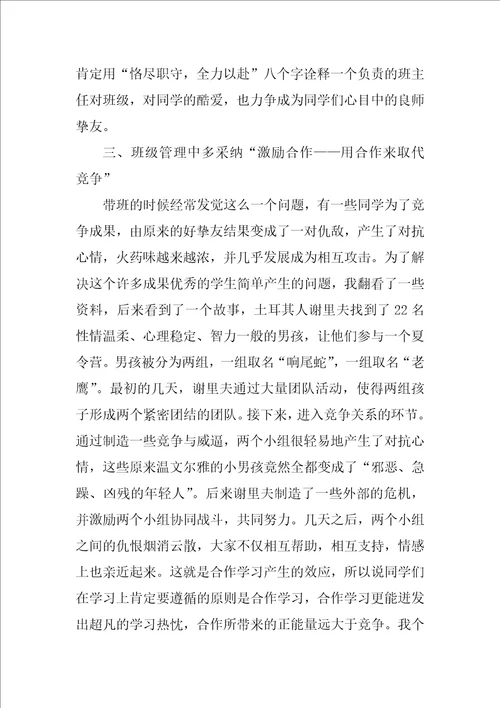 肯定用“恪尽职守，全力以赴”八个字诠释一个负责的班主任对班级，对同学的酷爱，也力争成为同学们心目中的良师挚友。

三、班级管理中多采纳“激励合作——用合作来取代竞争”

带班的时候经常发觉这么一个问题，有一些同学为了竞争成果，由原来的好挚友结果变成了一对仇敌，产生了对抗心情，火药味越来越浓，并几乎发展成为相互攻击。为了解决这个许多成果优秀的学生简单产生的问题，我翻看了一些资料，后来看到了一个故事，土耳其人谢里夫找到了22名性情温柔、心理稳定、智力一般的男孩，让他们参与一个夏令营。男孩被分为两组，一组取名“响尾蛇”，一组取名“老鹰”。最初的几天，谢里夫通过大量团队活动，使得两组孩子形成两个紧密团结的团队。接下来，进入竞争关系的环节。通过制造一些竞争与威逼，两个小组很轻易地产生了对抗心情，这些原来温文尔雅的小男孩竟然全都变成了“邪恶、急躁、凶残的年轻人”。后来谢里夫制造了一些外部的危机，并激励两个小组协同战斗，共同努力。几天之后，两个小组之间的仇恨烟消云散，大家不仅相互帮助，相互支持，情感上也亲近起来。这就是合作学习产生的效应，所以说同学们在学习上肯定要遵循的原则是合作学习，合作学习更能迸发出超凡的学习热忱，合作所带来的正能量远大于竞争。我个